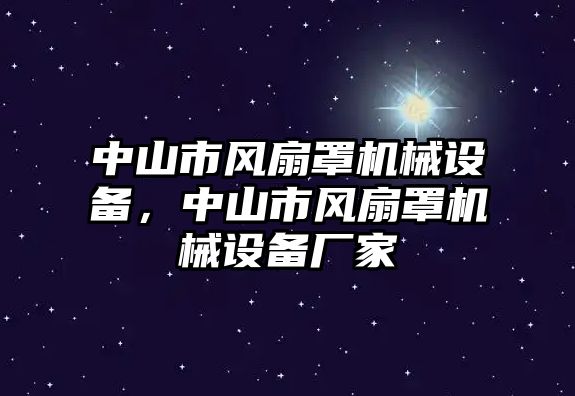 中山市风扇罩机械设备，中山市风扇罩机械设备厂家